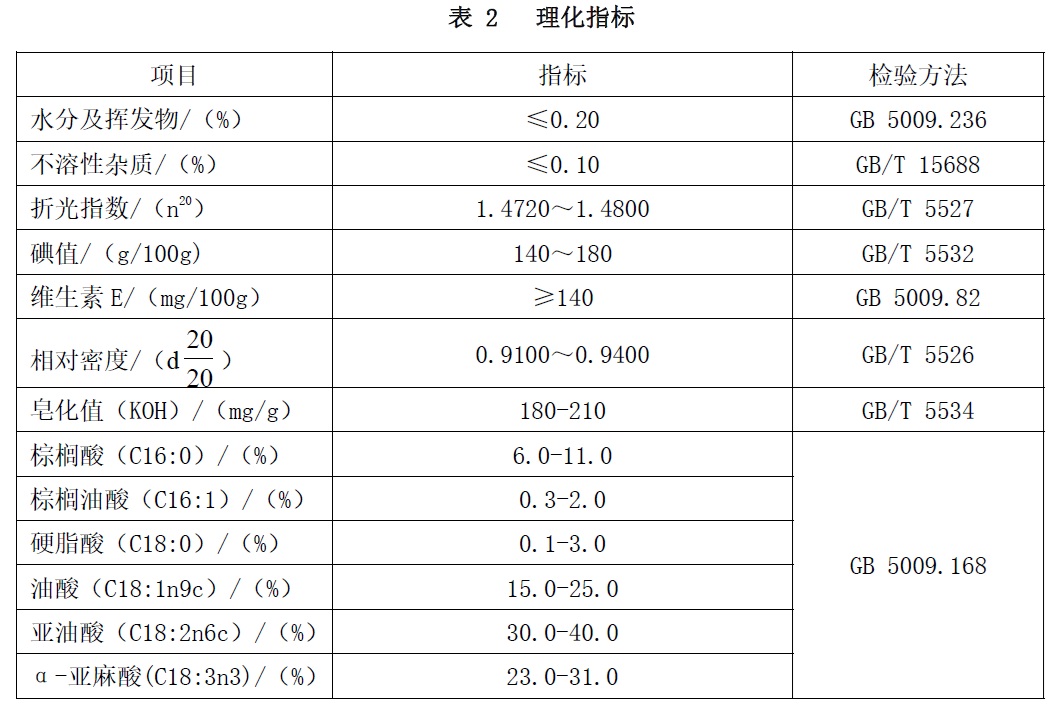 表 2　理化指标

| 项目 | 指标 | 检验方法 |
|---|---|---|
| 水分及挥发物/（%） | ≤0.20 | GB 5009.236 |
| 不溶性杂质/（%） | ≤0.10 | GB/T 15688 |
| 折光指数/（$n^{20}$） | 1.4720～1.4800 | GB/T 5527 |
| 碘值/（g/100g） | 140～180 | GB/T 5532 |
| 维生素 E/（mg/100g） | ≥140 | GB 5009.82 |
| 相对密度/（$d\frac{20}{20}$） | 0.9100～0.9400 | GB/T 5526 |
| 皂化值（KOH）/（mg/g） | 180-210 | GB/T 5534 |
| 棕榈酸（C16:0）/（%） | 6.0-11.0 | GB 5009.168 |
| 棕榈油酸（C16:1）/（%） | 0.3-2.0 | |
| 硬脂酸（C18:0）/（%） | 0.1-3.0 | |
| 油酸（C18:1n9c）/（%） | 15.0-25.0 | |
| 亚油酸（C18:2n6c）/（%） | 30.0-40.0 | |
| α-亚麻酸(C18:3n3)/（%） | 23.0-31.0 | |